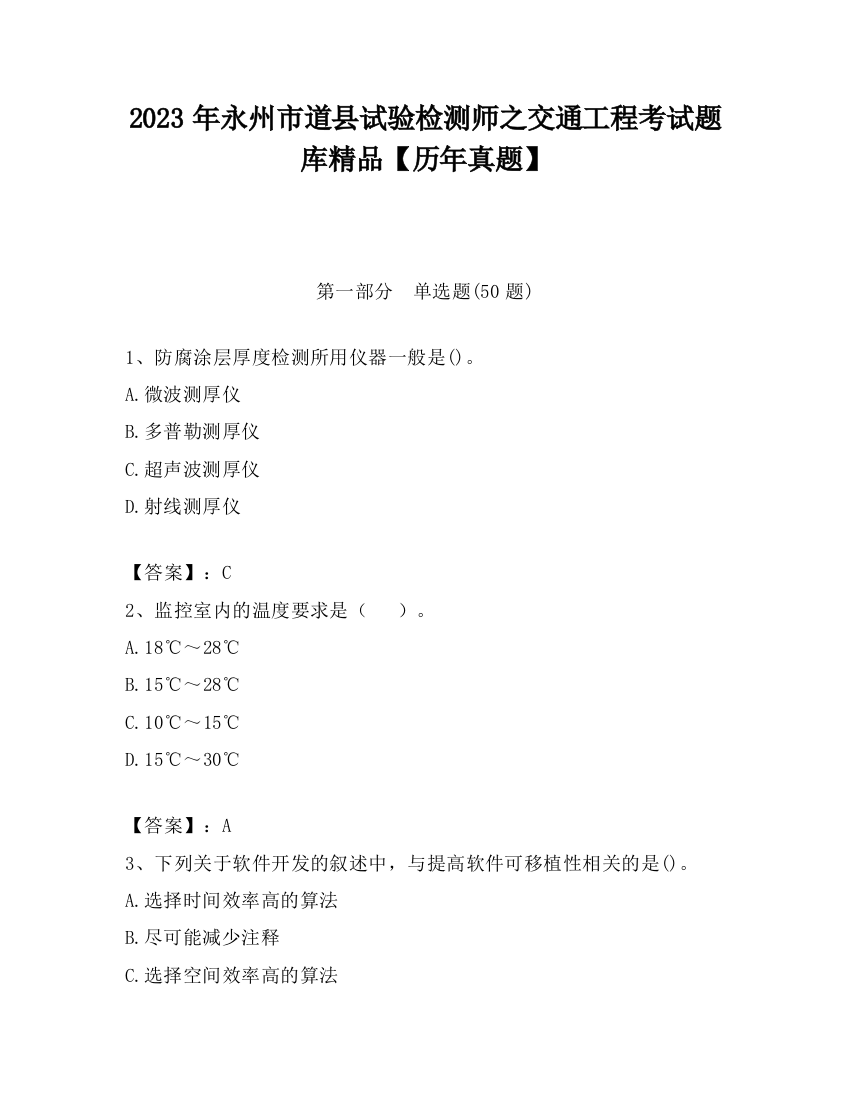 2023 年永州市道县试验检测师之交通工程考试题库精品【历年真题】

第一部分 单选题(50 题)

1、防腐涂层厚度检测所用仪器一般是()。

A.微波测厚仪

B.多普勒测厚仪

C.超声波测厚仪

D.射线测厚仪

【答案】：C

2、监控室内的温度要求是（ ）。

A.18℃～28℃

B.15℃～28℃

C.10℃～15℃

D.15℃～30℃

【答案】：A

3、下列关于软件开发的叙述中，与提高软件可移植性相关的是()。

A.选择时间效率高的算法

B.尽可能减少注释

C.选择空间效率高的算法